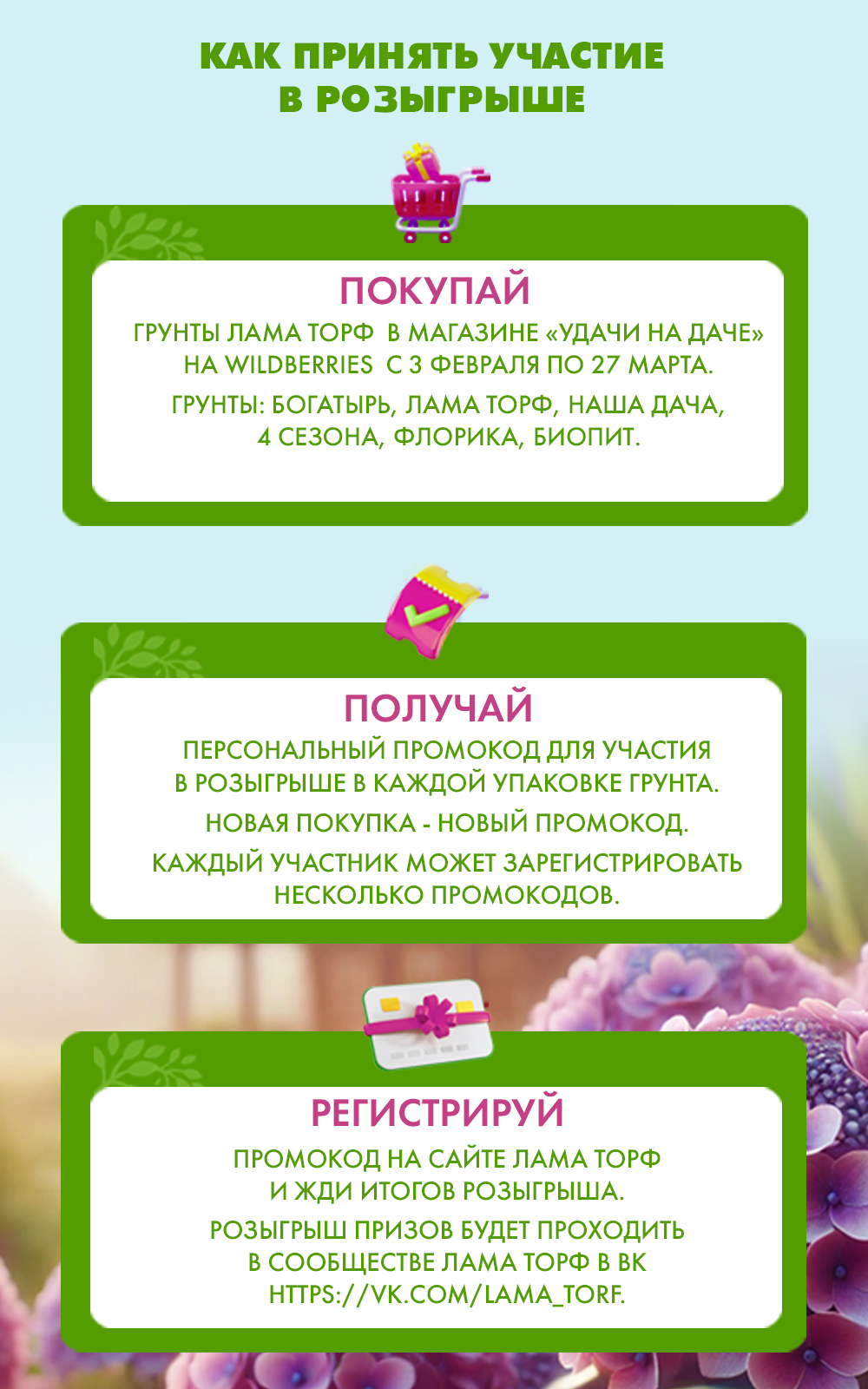 КАК ПРИНЯТЬ УЧАСТИЕ
В РОЗЫГРЫШЕ

ПОКУПАЙ

ГРУНТЫ ЛАМА ТОРФ В МАГАЗИНЕ «УДАЧИ НА ДАЧЕ» НА WILDBERRIES С 3 ФЕВРАЛЯ ПО 27 МАРТА.

ГРУНТЫ: БОГАТЫРЬ, ЛАМА ТОРФ, НАША ДАЧА, 4 СЕЗОНА, ФЛОРИКА, БИОПИТ.

ПОЛУЧАЙ

ПЕРСОНАЛЬНЫЙ ПРОМОКОД ДЛЯ УЧАСТИЯ В РОЗЫГРЫШЕ В КАЖДОЙ УПАКОВКЕ ГРУНТА.

НОВАЯ ПОКУПКА - НОВЫЙ ПРОМОКОД.

КАЖДЫЙ УЧАСТНИК МОЖЕТ ЗАРЕГИСТРИРОВАТЬ НЕСКОЛЬКО ПРОМОКОДОВ.

РЕГИСТРИРУЙ

ПРОМОКОД НА САЙТЕ ЛАМА ТОРФ И ЖДИ ИТОГОВ РОЗЫГРЫША.

РОЗЫГРЫШ ПРИЗОВ БУДЕТ ПРОХОДИТЬ В СООБЩЕСТВЕ ЛАМА ТОРФ В ВК HTTPS://VK.COM/LAMA_TORF.